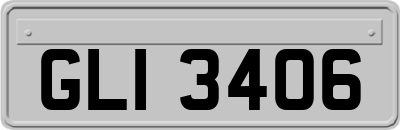 GLI 3406